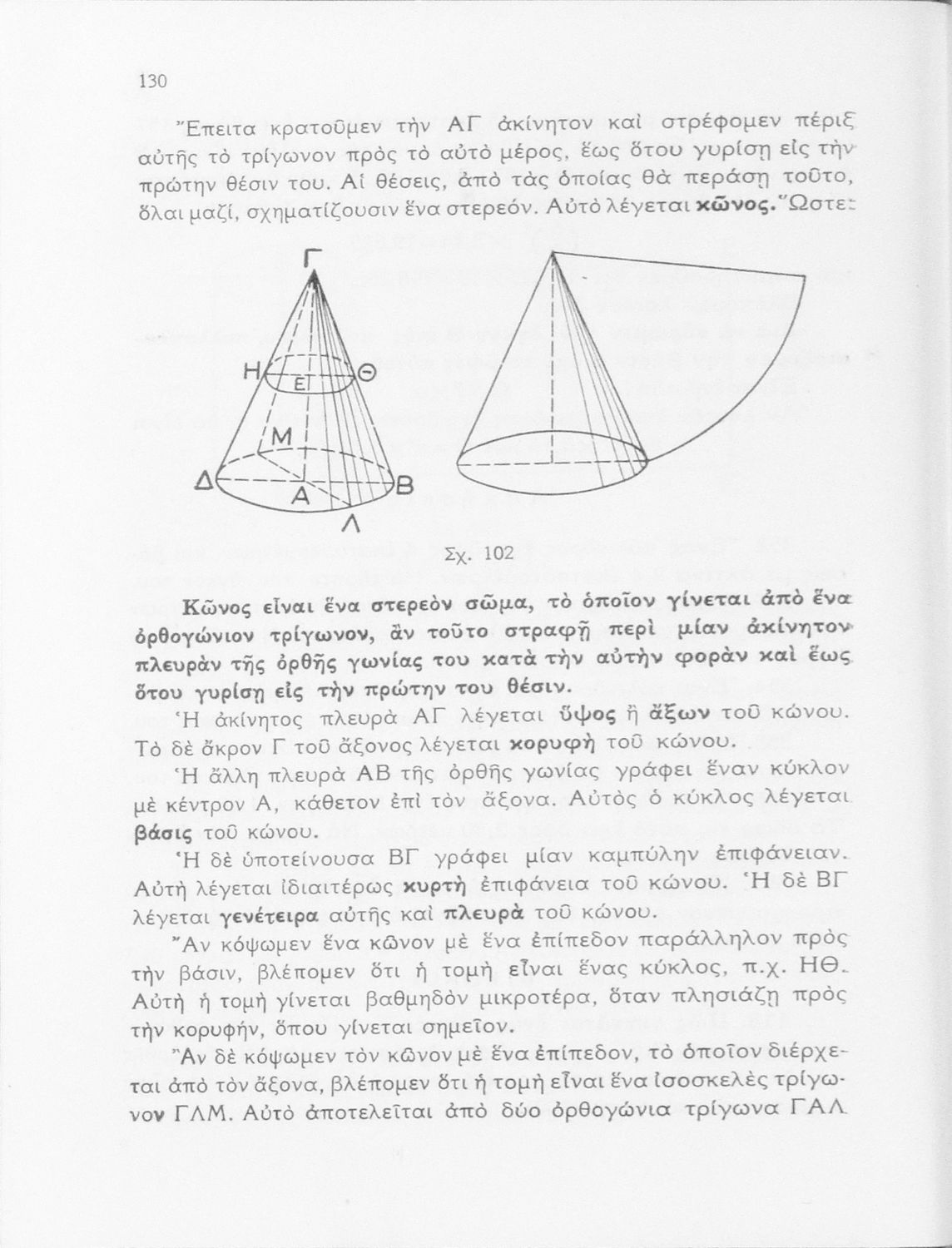 130

Ἔπειτα κρατοῦμεν τὴν ΑΓ ἀκίνητον καὶ στρέφομεν πέριξ αὐτῆς τὸ τρίγωνον πρὸς τὸ αὐτὸ μέρος, ἕως ὅτου γυρίσῃ εἰς τὴν πρώτην θέσιν του. Αἱ θέσεις, ἀπὸ τὰς ὁποίας θὰ περάσῃ τοῦτο, ὅλαι μαζί, σχηματίζουσιν ἕνα στερεόν. Αὐτὸ λέγεται κῶνος. Ὥστε:

Γ
Η
Ε
Θ
Μ
Δ
Α
Β
Λ

Σχ. 102

Κῶνος εἶναι ἕνα στερεὸν σῶμα, τὸ ὁποῖον γίνεται ἀπὸ ἕνα ὀρθογώνιον τρίγωνον, ἂν τοῦτο στραφῇ περὶ μίαν ἀκίνητον πλευρὰν τῆς ὀρθῆς γωνίας του κατὰ τὴν αὐτὴν φορὰν καὶ ἕως ὅτου γυρίσῃ εἰς τὴν πρώτην του θέσιν.

Ἡ ἀκίνητος πλευρὰ ΑΓ λέγεται ὕψος ἢ ἄξων τοῦ κώνου. Τὸ δὲ ἄκρον Γ τοῦ ἄξονος λέγεται κορυφὴ τοῦ κώνου.

Ἡ ἄλλη πλευρὰ ΑΒ τῆς ὀρθῆς γωνίας γράφει ἕναν κύκλον μὲ κέντρον Α, κάθετον ἐπὶ τὸν ἄξονα. Αὐτὸς ὁ κύκλος λέγεται βάσις τοῦ κώνου.

Ἡ δὲ ὑποτείνουσα ΒΓ γράφει μίαν καμπύλην ἐπιφάνειαν. Αὐτὴ λέγεται ἰδιαιτέρως κυρτὴ ἐπιφάνεια τοῦ κώνου. Ἡ δὲ ΒΓ λέγεται γενέτειρα αὐτῆς καὶ πλευρὰ τοῦ κώνου.

Ἂν κόψωμεν ἕνα κῶνον μὲ ἕνα ἐπίπεδον παράλληλον πρὸς τὴν βάσιν, βλέπομεν ὅτι ἡ τομὴ εἶναι ἕνας κύκλος, π.χ. ΗΘ. Αὐτὴ ἡ τομὴ γίνεται βαθμηδὸν μικροτέρα, ὅταν πλησιάζῃ πρὸς τὴν κορυφήν, ὅπου γίνεται σημεῖον.

Ἂν δὲ κόψωμεν τὸν κῶνον μὲ ἕνα ἐπίπεδον, τὸ ὁποῖον διέρχεται ἀπὸ τὸν ἄξονα, βλέπομεν ὅτι ἡ τομὴ εἶναι ἕνα ἰσοσκελὲς τρίγωνον ΓΛΜ. Αὐτὸ ἀποτελεῖται ἀπὸ δύο ὀρθογώνια τρίγωνα ΓΑΛ